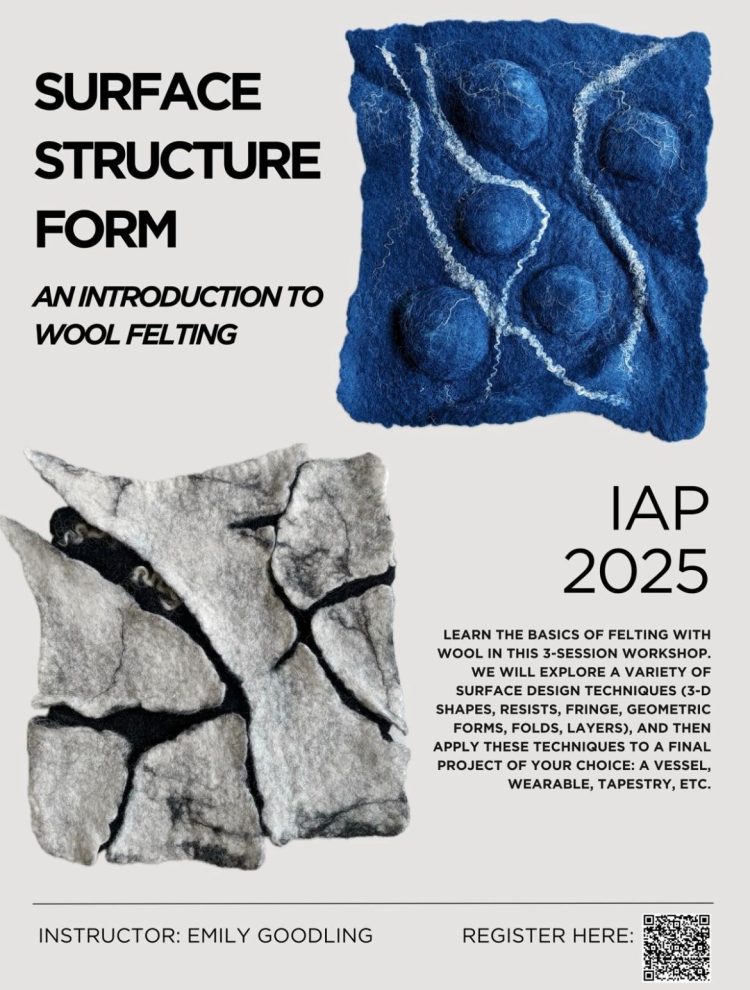 SURFACE
STRUCTURE
FORM

AN INTRODUCTION TO WOOL FELTING

IAP
2025

LEARN THE BASICS OF FELTING WITH WOOL IN THIS 3-SESSION WORKSHOP. WE WILL EXPLORE A VARIETY OF SURFACE DESIGN TECHNIQUES (3-D SHAPES, RESISTS, FRINGE, GEOMETRIC FORMS, FOLDS, LAYERS), AND THEN APPLY THESE TECHNIQUES TO A FINAL PROJECT OF YOUR CHOICE: A VESSEL, WEARABLE, TAPESTRY, ETC.

INSTRUCTOR: EMILY GOODLING

REGISTER HERE: